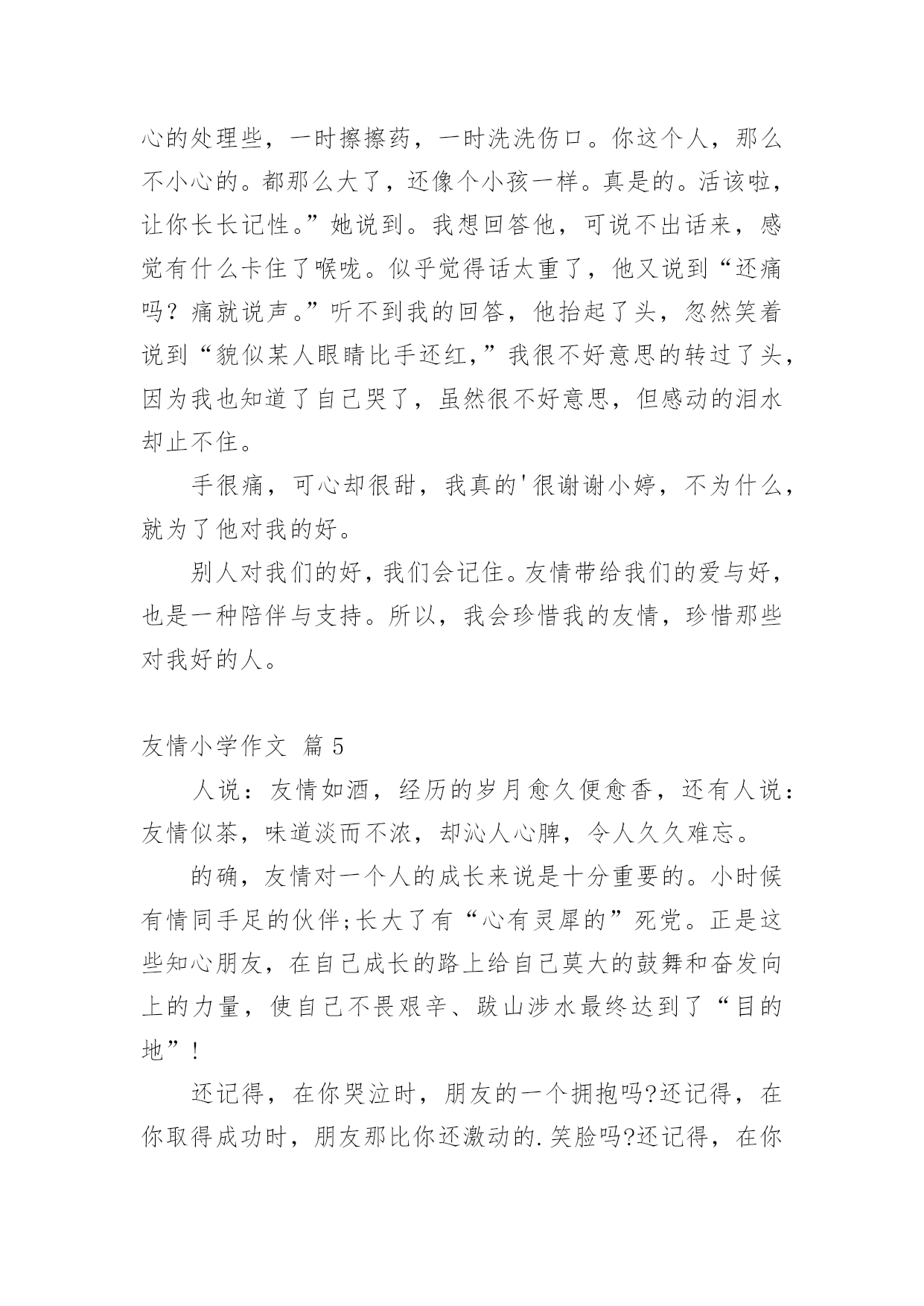 心的处理些，一时擦擦药，一时洗洗伤口。你这个人，那么不小心的。都那么大了，还像个小孩一样。真是的。活该啦，让你长长记性。”她说到。我想回答他，可说不出话来，感觉有什么卡住了喉咙。似乎觉得话太重了，他又说到“还痛吗？痛就说声。”听不到我的回答，他抬起了头，忽然笑着说到“貌似某人眼睛比手还红，”我很不好意思的转过了头，因为我也知道了自己哭了，虽然很不好意思，但感动的泪水却止不住。

手很痛，可心却很甜，我真的'很谢谢小婷，不为什么，就为了他对我的好。

别人对我们的好，我们会记住。友情带给我们的爱与好，也是一种陪伴与支持。所以，我会珍惜我的友情，珍惜那些对我好的人。

友情小学作文 篇 5

人说：友情如酒，经历的岁月愈久便愈香，还有人说：友情似茶，味道淡而不浓，却沁人心脾，令人久久难忘。

的确，友情对一个人的成长来说是十分重要的。小时候有情同手足的伙伴;长大了有“心有灵犀的”死党。正是这些知心朋友，在自己成长的路上给自己莫大的鼓舞和奋发向上的力量，使自己不畏艰辛、跋山涉水最终达到了“目的地”!

还记得，在你哭泣时，朋友的一个拥抱吗?还记得，在你取得成功时，朋友那比你还激动的.笑脸吗?还记得，在你